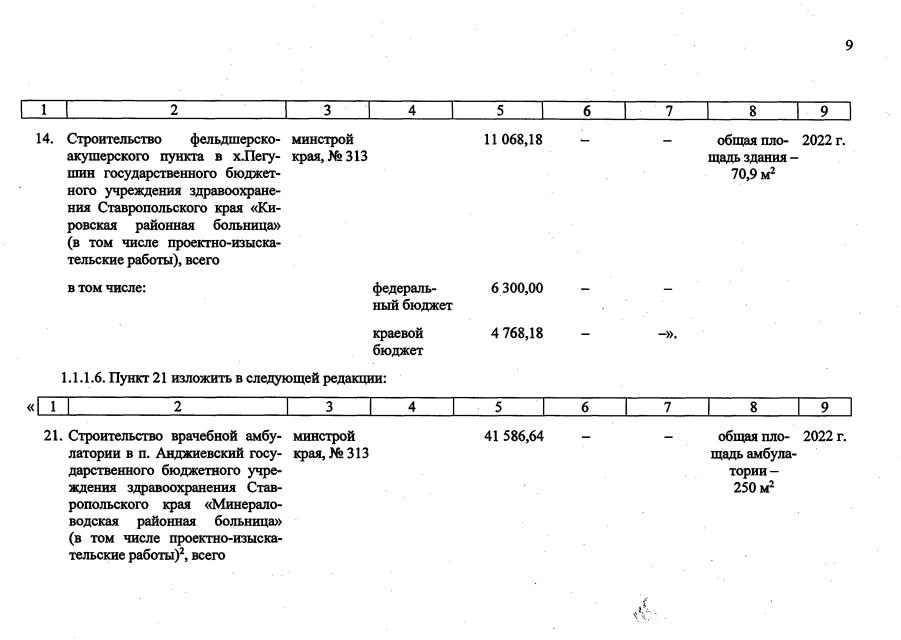 9

| 1 | 2 | 3 | 4 | 5 | 6 | 7 | 8 | 9 |
|---|---|---|---|---|---|---|---|---|
| 14. | Строительство фельдшерско-акушерского пункта в х.Пегушин государственного бюджетного учреждения здравоохранения Ставропольского края «Кировская районная больница» (в том числе проектно-изыскательские работы), всего | минстрой края, № 313 | | 11 068,18 | – | – | общая площадь здания – 70,9 м$^2$ | 2022 г. |
| | в том числе: | | федеральный бюджет | 6 300,00 | – | – | | |
| | | | краевой бюджет | 4 768,18 | – | –». | | |

1.1.1.6. Пункт 21 изложить в следующей редакции:

«

| 1 | 2 | 3 | 4 | 5 | 6 | 7 | 8 | 9 |
|---|---|---|---|---|---|---|---|---|
| 21. | Строительство врачебной амбулатории в п. Анджиевский государственного бюджетного учреждения здравоохранения Ставропольского края «Минераловодская районная больница» (в том числе проектно-изыскательские работы)$^2$, всего | минстрой края, № 313 | | 41 586,64 | – | – | общая площадь амбулатории – 250 м$^2$ | 2022 г. |